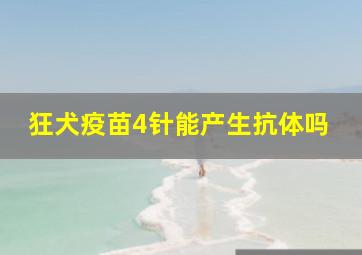 狂犬疫苗4针能产生抗体吗